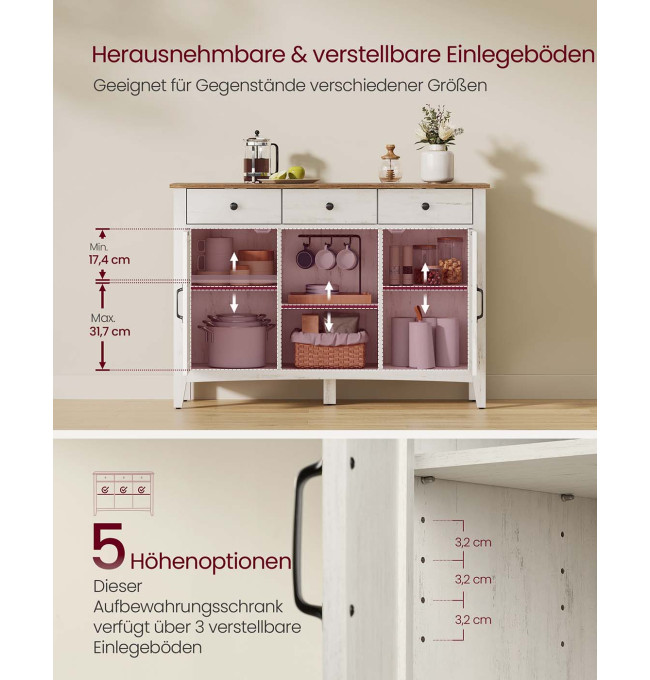 Herausnehmbare & verstellbare Einlegeböden

Geeignet für Gegenstände verschiedener Größen

Min.
17,4 cm

Max.
31,7 cm

5 Höhenoptionen

Dieser Aufbewahrungsschrank verfügt über 3 verstellbare Einlegeböden

3,2 cm
3,2 cm
3,2 cm